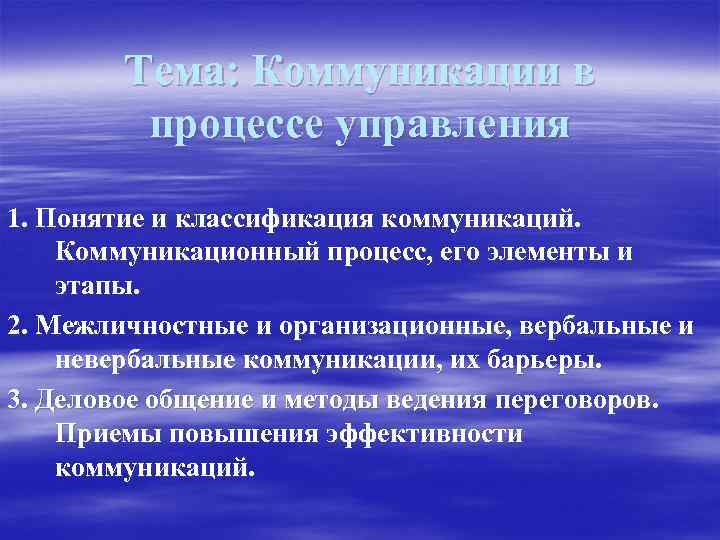 Тема: Коммуникации в процессе управления

1. Понятие и классификация коммуникаций. Коммуникационный процесс, его элементы и этапы.

2. Межличностные и организационные, вербальные и невербальные коммуникации, их барьеры.

3. Деловое общение и методы ведения переговоров. Приемы повышения эффективности коммуникаций.